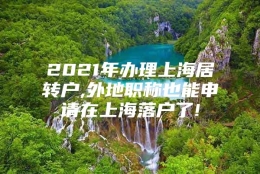 2021年办理上海居转户,外地职称也能申请在上海落户了!